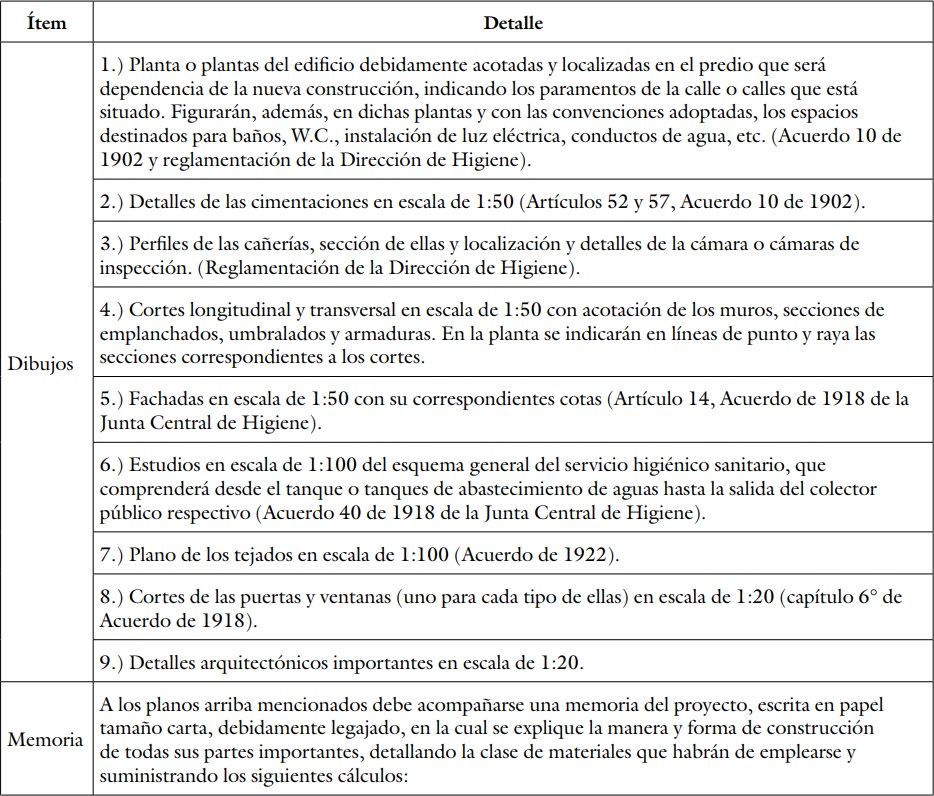 | Ítem | Detalle |
|---|---|
| Dibujos | 1.) Planta o plantas del edificio debidamente acotadas y localizadas en el predio que será dependencia de la nueva construcción, indicando los paramentos de la calle o calles que está situado. Figurarán, además, en dichas plantas y con las convenciones adoptadas, los espacios destinados para baños, W.C., instalación de luz eléctrica, conductos de agua, etc. (Acuerdo 10 de 1902 y reglamentación de la Dirección de Higiene). |
| | 2.) Detalles de las cimentaciones en escala de 1:50 (Artículos 52 y 57, Acuerdo 10 de 1902). |
| | 3.) Perfiles de las cañerías, sección de ellas y localización y detalles de la cámara o cámaras de inspección. (Reglamentación de la Dirección de Higiene). |
| | 4.) Cortes longitudinal y transversal en escala de 1:50 con acotación de los muros, secciones de emplanchados, umbralados y armaduras. En la planta se indicarán en líneas de punto y raya las secciones correspondientes a los cortes. |
| | 5.) Fachadas en escala de 1:50 con su correspondientes cotas (Artículo 14, Acuerdo de 1918 de la Junta Central de Higiene). |
| | 6.) Estudios en escala de 1:100 del esquema general del servicio higiénico sanitario, que comprenderá desde el tanque o tanques de abastecimiento de aguas hasta la salida del colector público respectivo (Acuerdo 40 de 1918 de la Junta Central de Higiene). |
| | 7.) Plano de los tejados en escala de 1:100 (Acuerdo de 1922). |
| | 8.) Cortes de las puertas y ventanas (uno para cada tipo de ellas) en escala de 1:20 (capítulo 6° de Acuerdo de 1918). |
| | 9.) Detalles arquitectónicos importantes en escala de 1:20. |
| Memoria | A los planos arriba mencionados debe acompañarse una memoria del proyecto, escrita en papel tamaño carta, debidamente legajado, en la cual se explique la manera y forma de construcción de todas sus partes importantes, detallando la clase de materiales que habrán de emplearse y suministrando los siguientes cálculos: |